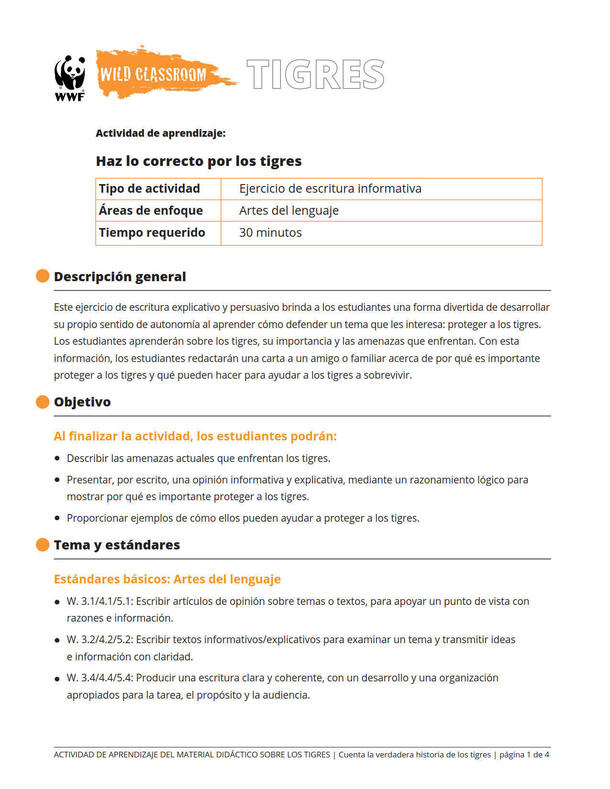 WWF

WILD CLASSROOM

TIGRES

Actividad de aprendizaje:

Haz lo correcto por los tigres

| Tipo de actividad | Ejercicio de escritura informativa |
|---|---|
| Áreas de enfoque | Artes del lenguaje |
| Tiempo requerido | 30 minutos |

Descripción general

Este ejercicio de escritura explicativo y persuasivo brinda a los estudiantes una forma divertida de desarrollar su propio sentido de autonomía al aprender cómo defender un tema que les interesa: proteger a los tigres. Los estudiantes aprenderán sobre los tigres, su importancia y las amenazas que enfrentan. Con esta información, los estudiantes redactarán una carta a un amigo o familiar acerca de por qué es importante proteger a los tigres y qué pueden hacer para ayudar a los tigres a sobrevivir.

Objetivo

Al finalizar la actividad, los estudiantes podrán:

• Describir las amenazas actuales que enfrentan los tigres.
• Presentar, por escrito, una opinión informativa y explicativa, mediante un razonamiento lógico para mostrar por qué es importante proteger a los tigres.
• Proporcionar ejemplos de cómo ellos pueden ayudar a proteger a los tigres.

Tema y estándares

Estándares básicos: Artes del lenguaje

• W. 3.1/4.1/5.1: Escribir artículos de opinión sobre temas o textos, para apoyar un punto de vista con razones e información.
• W. 3.2/4.2/5.2: Escribir textos informativos/explicativos para examinar un tema y transmitir ideas e información con claridad.
• W. 3.4/4.4/5.4: Producir una escritura clara y coherente, con un desarrollo y una organización apropiados para la tarea, el propósito y la audiencia.

ACTIVIDAD DE APRENDIZAJE DEL MATERIAL DIDÁCTICO SOBRE LOS TIGRES | Cuenta la verdadera historia de los tigres | página 1 de 4